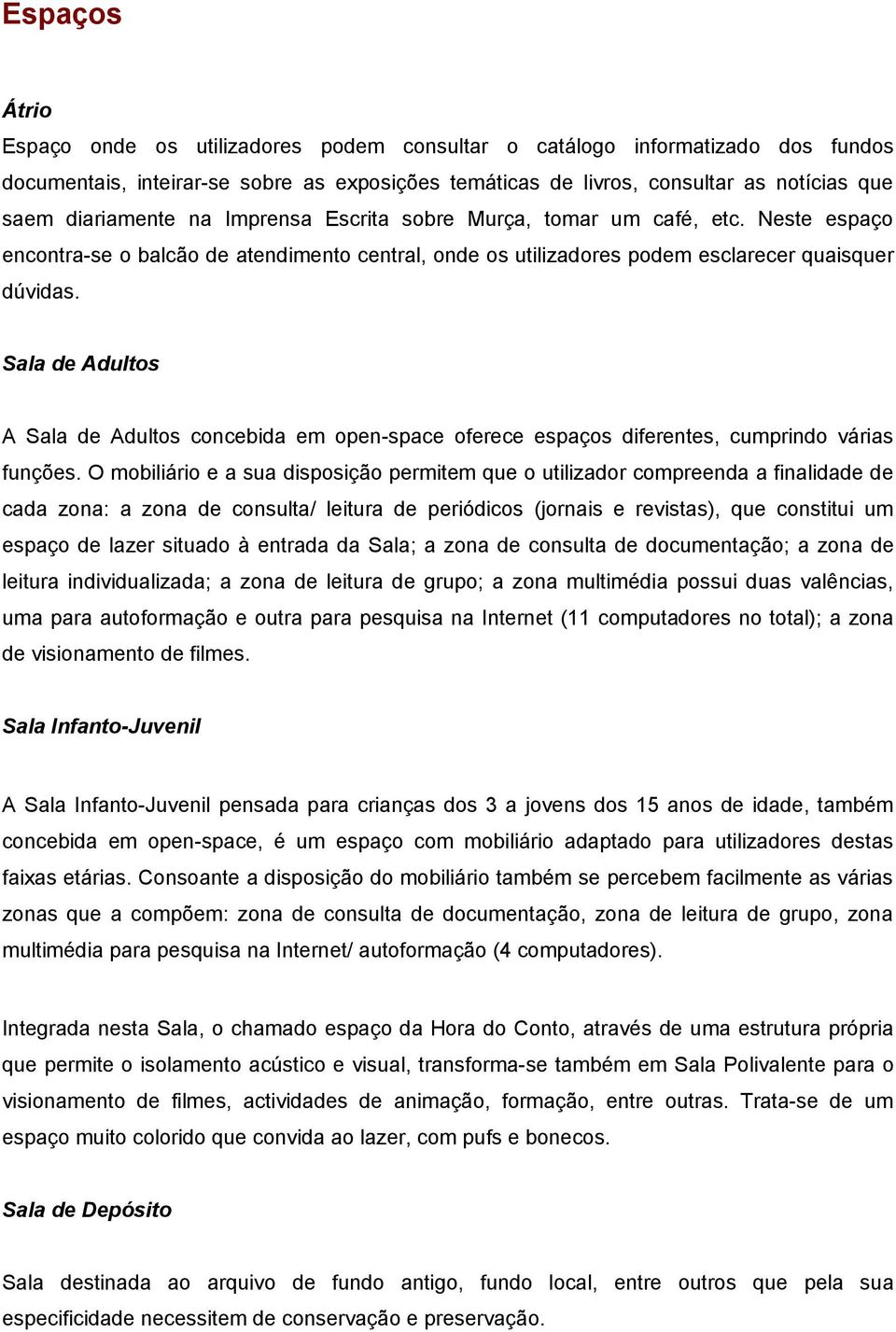 Espaços

Átrio

Espaço onde os utilizadores podem consultar o catálogo informatizado dos fundos documentais, inteirar-se sobre as exposições temáticas de livros, consultar as notícias que saem diariamente na Imprensa Escrita sobre Murça, tomar um café, etc. Neste espaço encontra-se o balcão de atendimento central, onde os utilizadores podem esclarecer quaisquer dúvidas.

Sala de Adultos

A Sala de Adultos concebida em open-space oferece espaços diferentes, cumprindo várias funções. O mobiliário e a sua disposição permitem que o utilizador compreenda a finalidade de cada zona: a zona de consulta/ leitura de periódicos (jornais e revistas), que constitui um espaço de lazer situado à entrada da Sala; a zona de consulta de documentação; a zona de leitura individualizada; a zona de leitura de grupo; a zona multimédia possui duas valências, uma para autoformação e outra para pesquisa na Internet (11 computadores no total); a zona de visionamento de filmes.

Sala Infanto-Juvenil

A Sala Infanto-Juvenil pensada para crianças dos 3 a jovens dos 15 anos de idade, também concebida em open-space, é um espaço com mobiliário adaptado para utilizadores destas faixas etárias. Consoante a disposição do mobiliário também se percebem facilmente as várias zonas que a compõem: zona de consulta de documentação, zona de leitura de grupo, zona multimédia para pesquisa na Internet/ autoformação (4 computadores).

Integrada nesta Sala, o chamado espaço da Hora do Conto, através de uma estrutura própria que permite o isolamento acústico e visual, transforma-se também em Sala Polivalente para o visionamento de filmes, actividades de animação, formação, entre outras. Trata-se de um espaço muito colorido que convida ao lazer, com pufs e bonecos.

Sala de Depósito

Sala destinada ao arquivo de fundo antigo, fundo local, entre outros que pela sua especificidade necessitem de conservação e preservação.